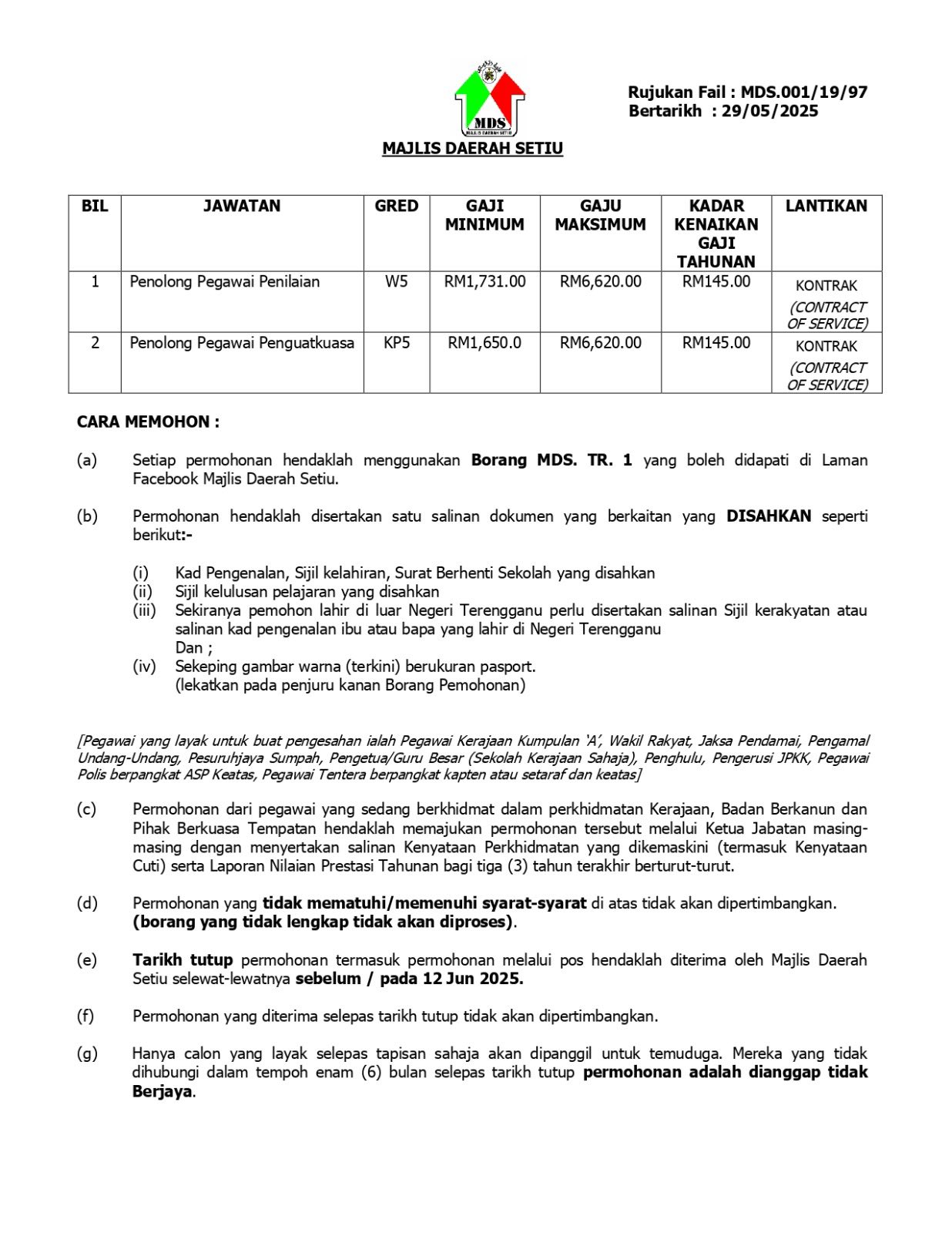 MDS
MAJLIS DAERAH SETIU

Rujukan Fail : MDS.001/19/97
Bertarikh : 29/05/2025

MAJLIS DAERAH SETIU

| BIL | JAWATAN | GRED | GAJI MINIMUM | GAJU MAKSIMUM | KADAR KENAIKAN GAJI TAHUNAN | LANTIKAN |
|---|---|---|---|---|---|---|
| 1 | Penolong Pegawai Penilaian | W5 | RM1,731.00 | RM6,620.00 | RM145.00 | KONTRAK (CONTRACT OF SERVICE) |
| 2 | Penolong Pegawai Penguatkuasa | KP5 | RM1,650.0 | RM6,620.00 | RM145.00 | KONTRAK (CONTRACT OF SERVICE) |

CARA MEMOHON :

(a) Setiap permohonan hendaklah menggunakan Borang MDS. TR. 1 yang boleh didapati di Laman Facebook Majlis Daerah Setiu.

(b) Permohonan hendaklah disertakan satu salinan dokumen yang berkaitan yang DISAHKAN seperti berikut:-

(i) Kad Pengenalan, Sijil kelahiran, Surat Berhenti Sekolah yang disahkan
(ii) Sijil kelulusan pelajaran yang disahkan
(iii) Sekiranya pemohon lahir di luar Negeri Terengganu perlu disertakan salinan Sijil kerakyatan atau salinan kad pengenalan ibu atau bapa yang lahir di Negeri Terengganu
Dan ;
(iv) Sekeping gambar warna (terkini) berukuran pasport.
(lekatkan pada penjuru kanan Borang Pemohonan)

[Pegawai yang layak untuk buat pengesahan ialah Pegawai Kerajaan Kumpulan 'A', Wakil Rakyat, Jaksa Pendamai, Pengamal Undang-Undang, Pesuruhjaya Sumpah, Pengetua/Guru Besar (Sekolah Kerajaan Sahaja), Penghulu, Pengerusi JPKK, Pegawai Polis berpangkat ASP Keatas, Pegawai Tentera berpangkat kapten atau setaraf dan keatas]

(c) Permohonan dari pegawai yang sedang berkhidmat dalam perkhidmatan Kerajaan, Badan Berkanun dan Pihak Berkuasa Tempatan hendaklah memajukan permohonan tersebut melalui Ketua Jabatan masing-masing dengan menyertakan salinan Kenyataan Perkhidmatan yang dikemaskini (termasuk Kenyataan Cuti) serta Laporan Nilaian Prestasi Tahunan bagi tiga (3) tahun terakhir berturut-turut.

(d) Permohonan yang tidak mematuhi/memenuhi syarat-syarat di atas tidak akan dipertimbangkan. (borang yang tidak lengkap tidak akan diproses).

(e) Tarikh tutup permohonan termasuk permohonan melalui pos hendaklah diterima oleh Majlis Daerah Setiu selewat-lewatnya sebelum / pada 12 Jun 2025.

(f) Permohonan yang diterima selepas tarikh tutup tidak akan dipertimbangkan.

(g) Hanya calon yang layak selepas tapisan sahaja akan dipanggil untuk temuduga. Mereka yang tidak dihubungi dalam tempoh enam (6) bulan selepas tarikh tutup permohonan adalah dianggap tidak Berjaya.